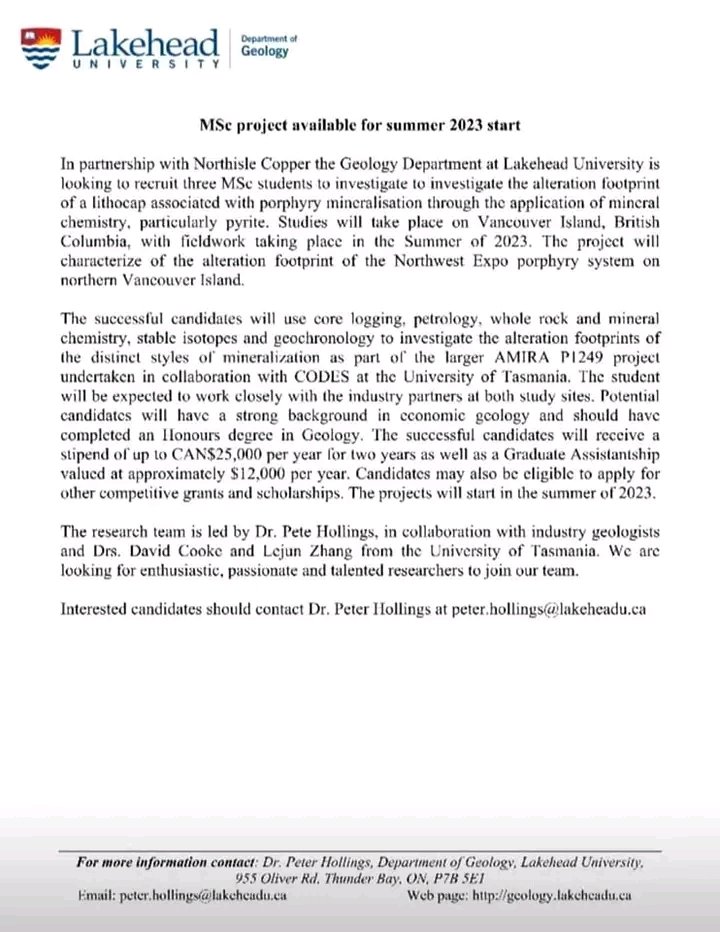 Lakehead
UNIVERSITY
Department of
Geology

MSc project available for summer 2023 start

In partnership with Northisle Copper the Geology Department at Lakehead University is looking to recruit three MSc students to investigate to investigate the alteration footprint of a lithocap associated with porphyry mineralisation through the application of mineral chemistry, particularly pyrite. Studies will take place on Vancouver Island, British Columbia, with fieldwork taking place in the Summer of 2023. The project will characterize of the alteration footprint of the Northwest Expo porphyry system on northern Vancouver Island.

The successful candidates will use core logging, petrology, whole rock and mineral chemistry, stable isotopes and geochronology to investigate the alteration footprints of the distinct styles of mineralization as part of the larger AMIRA P1249 project undertaken in collaboration with CODES at the University of Tasmania. The student will be expected to work closely with the industry partners at both study sites. Potential candidates will have a strong background in economic geology and should have completed an Honours degree in Geology. The successful candidates will receive a stipend of up to CAN$25,000 per year for two years as well as a Graduate Assistantship valued at approximately $12,000 per year. Candidates may also be eligible to apply for other competitive grants and scholarships. The projects will start in the summer of 2023.

The research team is led by Dr. Pete Hollings, in collaboration with industry geologists and Drs. David Cooke and Lejun Zhang from the University of Tasmania. We are looking for enthusiastic, passionate and talented researchers to join our team.

Interested candidates should contact Dr. Peter Hollings at peter.hollings@lakeheadu.ca

For more information contact: Dr. Peter Hollings, Department of Geology, Lakehead University, 955 Oliver Rd, Thunder Bay, ON, P7B 5E1
Email: peter.hollings@lakeheadu.ca Web page: http://geology.lakeheadu.ca